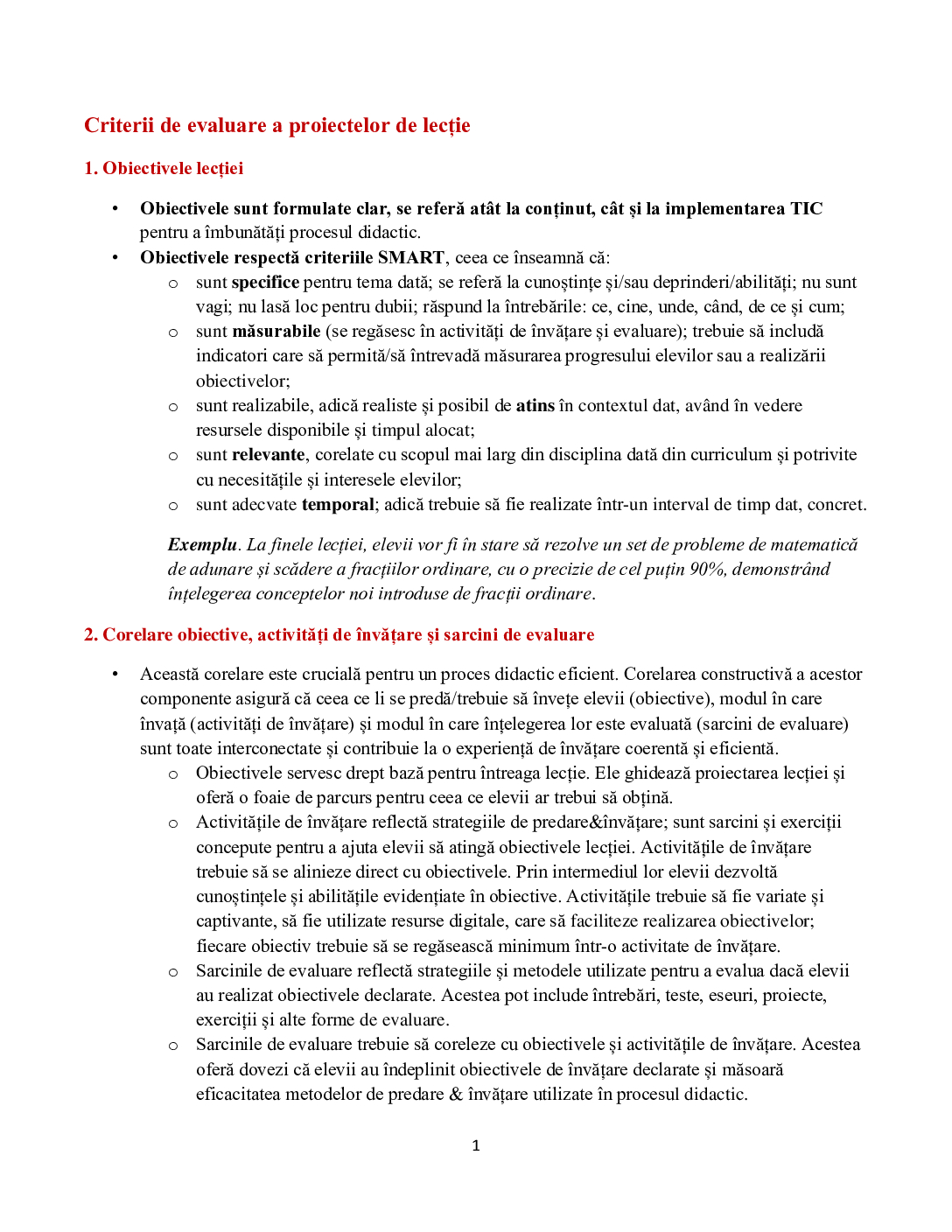 Criterii de evaluare a proiectelor de lecție

1. Obiectivele lecției

• Obiectivele sunt formulate clar, se referă atât la conținut, cât și la implementarea TIC pentru a îmbunătăți procesul didactic.
• Obiectivele respectă criteriile SMART, ceea ce înseamnă că:
o sunt specifice pentru tema dată; se referă la cunoștințe și/sau deprinderi/abilități; nu sunt vagi; nu lasă loc pentru dubii; răspund la întrebările: ce, cine, unde, când, de ce și cum;
o sunt măsurabile (se regăsesc în activități de învățare și evaluare); trebuie să includă indicatori care să permită/să întrevadă măsurarea progresului elevilor sau a realizării obiectivelor;
o sunt realizabile, adică realiste și posibil de atins în contextul dat, având în vedere resursele disponibile și timpul alocat;
o sunt relevante, corelate cu scopul mai larg din disciplina dată din curriculum și potrivite cu necesitățile și interesele elevilor;
o sunt adecvate temporal; adică trebuie să fie realizate într-un interval de timp dat, concret.

Exemplu. La finele lecției, elevii vor fi în stare să rezolve un set de probleme de matematică de adunare și scădere a fracțiilor ordinare, cu o precizie de cel puțin 90%, demonstrând înțelegerea conceptelor noi introduse de fracții ordinare.

2. Corelare obiective, activități de învățare și sarcini de evaluare

• Această corelare este crucială pentru un proces didactic eficient. Corelarea constructivă a acestor componente asigură că ceea ce li se predă/trebuie să învețe elevii (obiective), modul în care învață (activități de învățare) și modul în care înțelegerea lor este evaluată (sarcini de evaluare) sunt toate interconectate și contribuie la o experiență de învățare coerentă și eficientă.
o Obiectivele servesc drept bază pentru întreaga lecție. Ele ghidează proiectarea lecției și oferă o foaie de parcurs pentru ceea ce elevii ar trebui să obțină.
o Activitățile de învățare reflectă strategiile de predare&învățare; sunt sarcini și exerciții concepute pentru a ajuta elevii să atingă obiectivele lecției. Activitățile de învățare trebuie să se alinieze direct cu obiectivele. Prin intermediul lor elevii dezvoltă cunoștințele și abilitățile evidențiate în obiective. Activitățile trebuie să fie variate și captivante, să fie utilizate resurse digitale, care să faciliteze realizarea obiectivelor; fiecare obiectiv trebuie să se regăsească minimum într-o activitate de învățare.
o Sarcinile de evaluare reflectă strategiile și metodele utilizate pentru a evalua dacă elevii au realizat obiectivele declarate. Acestea pot include întrebări, teste, eseuri, proiecte, exerciții și alte forme de evaluare.
o Sarcinile de evaluare trebuie să coreleze cu obiectivele și activitățile de învățare. Acestea oferă dovezi că elevii au îndeplinit obiectivele de învățare declarate și măsoară eficacitatea metodelor de predare & învățare utilizate în procesul didactic.

1